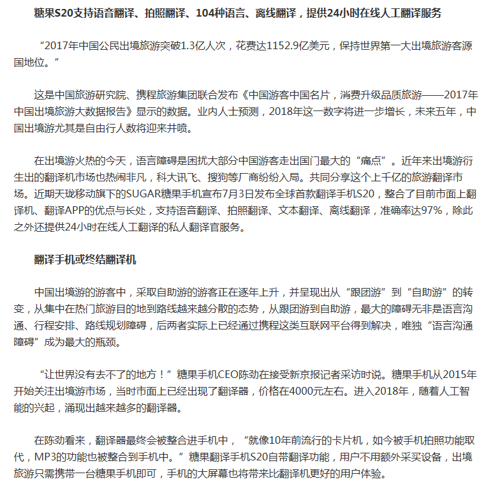 糖果S20支持语音翻译、拍照翻译、104种语言、离线翻译，提供24小时在线人工翻译服务

“2017年中国公民出境旅游突破1.3亿人次，花费达1152.9亿美元，保持世界第一大出境旅游客源国地位。”

这是中国旅游研究院、携程旅游集团联合发布《中国游客中国名片，消费升级品质旅游——2017年中国出境旅游大数据报告》显示的数据。业内人士预测，2018年这一数字将进一步增长，未来五年，中国出境游尤其是自由行人数将迎来井喷。

在出境游火热的今天，语言障碍是困扰大部分中国游客走出国门最大的“痛点”。近年来出境游衍生出的翻译机市场也热闹非凡，科大讯飞、搜狗等厂商纷纷入局。共同分享这个上千亿的旅游翻译市场。近期天珑移动旗下的SUGAR糖果手机宣布7月3日发布全球首款翻译手机S20，整合了目前市面上翻译机、翻译APP的优点与长处，支持语音翻译、拍照翻译、文本翻译、离线翻译，准确率达97%，除此之外还提供24小时在线人工翻译的私人翻译官服务。

翻译手机或终结翻译机

中国出境游的游客中，采取自助游的游客正在逐年上升，并呈现出从“跟团游”到“自助游”的转变，从集中在热门旅游目的地到路线越来越分散的态势，从跟团游到自助游，最大的障碍无非是语言沟通、行程安排、路线规划障碍，后两者实际上已经通过携程这类互联网平台得到解决，唯独“语言沟通障碍”成为最大的瓶颈。

“让世界没有去不了的地方！”糖果手机CEO陈劲在接受新京报记者采访时说。糖果手机从2015年开始关注出境游市场，当时市面上已经出现了翻译器，价格在4000元左右。进入2018年，随着人工智能的兴起，涌现出越来越多的翻译器。

在陈劲看来，翻译器最终会被整合进手机中，“就像10年前流行的卡片机，如今被手机拍照功能取代，MP3的功能也被整合到手机中。”糖果翻译手机S20自带翻译功能，用户不用额外采买设备，出境旅游只需携带一台糖果手机即可，手机的大屏幕也将带来比翻译机更好的用户体验。